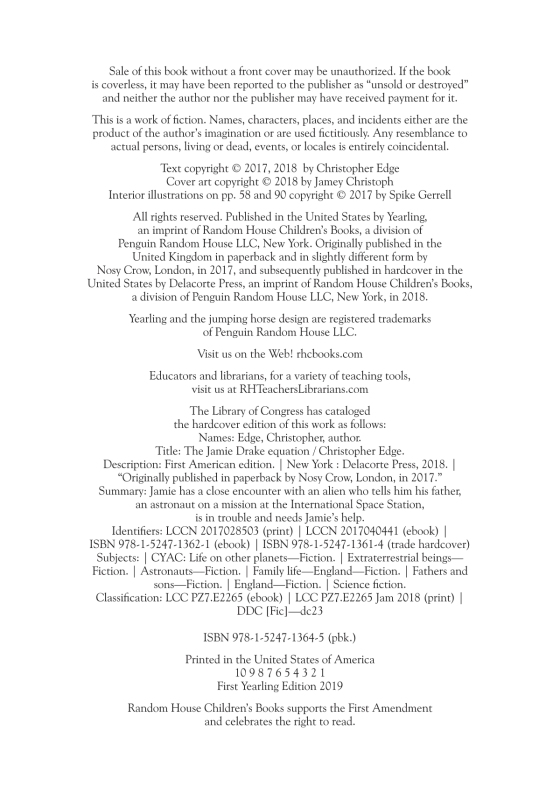 Sale of this book without a front cover may be unauthorized. If the book is coverless, it may have been reported to the publisher as "unsold or destroyed" and neither the author nor the publisher may have received payment for it.

This is a work of fiction. Names, characters, places, and incidents either are the product of the author's imagination or are used fictitiously. Any resemblance to actual persons, living or dead, events, or locales is entirely coincidental.

Text copyright © 2017, 2018 by Christopher Edge
Cover art copyright © 2018 by Jamey Christoph
Interior illustrations on pp. 58 and 90 copyright © 2017 by Spike Gerrell

All rights reserved. Published in the United States by Yearling, an imprint of Random House Children's Books, a division of Penguin Random House LLC, New York. Originally published in the United Kingdom in paperback and in slightly different form by Nosy Crow, London, in 2017, and subsequently published in hardcover in the United States by Delacorte Press, an imprint of Random House Children's Books, a division of Penguin Random House LLC, New York, in 2018.

Yearling and the jumping horse design are registered trademarks of Penguin Random House LLC.

Visit us on the Web! rhcbooks.com

Educators and librarians, for a variety of teaching tools, visit us at RHTeachersLibrarians.com

The Library of Congress has cataloged the hardcover edition of this work as follows:
Names: Edge, Christopher, author.
Title: The Jamie Drake equation / Christopher Edge.
Description: First American edition. | New York : Delacorte Press, 2018. | "Originally published in paperback by Nosy Crow, London, in 2017."
Summary: Jamie has a close encounter with an alien who tells him his father, an astronaut on a mission at the International Space Station, is in trouble and needs Jamie's help.
Identifiers: LCCN 2017028503 (print) | LCCN 2017040441 (ebook) | ISBN 978-1-5247-1362-1 (ebook) | ISBN 978-1-5247-1361-4 (trade hardcover)
Subjects: | CYAC: Life on other planets—Fiction. | Extraterrestrial beings—Fiction. | Astronauts—Fiction. | Family life—England—Fiction. | Fathers and sons—Fiction. | England—Fiction. | Science fiction.
Classification: LCC PZ7.E2265 (ebook) | LCC PZ7.E2265 Jam 2018 (print) | DDC [Fic]—dc23

ISBN 978-1-5247-1364-5 (pbk.)

Printed in the United States of America
10 9 8 7 6 5 4 3 2 1
First Yearling Edition 2019

Random House Children's Books supports the First Amendment and celebrates the right to read.